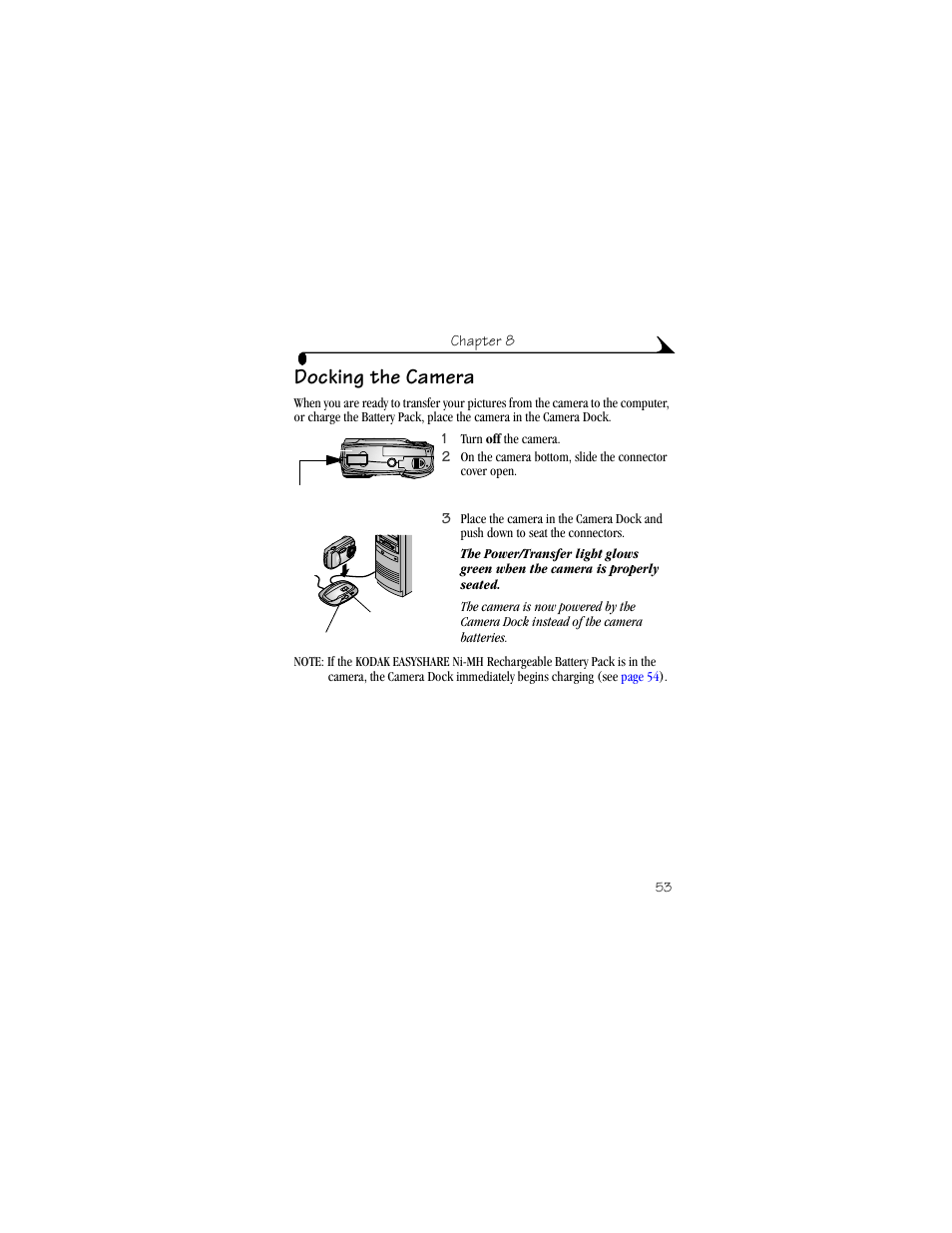 Chapter 8

Docking the Camera

When you are ready to transfer your pictures from the camera to the computer, or charge the Battery Pack, place the camera in the Camera Dock.

1 Turn off the camera.

2 On the camera bottom, slide the connector cover open.

3 Place the camera in the Camera Dock and push down to seat the connectors.

The Power/Transfer light glows green when the camera is properly seated.

The camera is now powered by the Camera Dock instead of the camera batteries.

NOTE: If the KODAK EASYSHARE Ni-MH Rechargeable Battery Pack is in the camera, the Camera Dock immediately begins charging (see page 54).

53